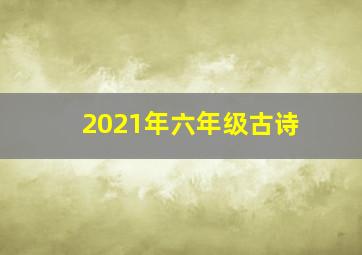 2021年六年级古诗